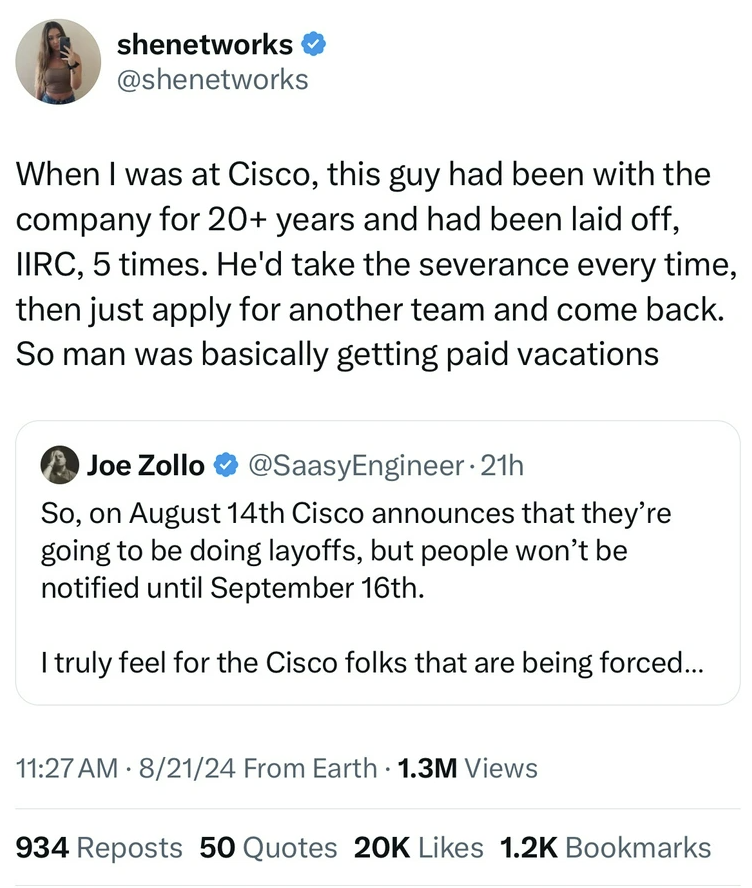 shenetworks
@shenetworks

When I was at Cisco, this guy had been with the company for 20+ years and had been laid off, IIRC, 5 times. He'd take the severance every time, then just apply for another team and come back. So man was basically getting paid vacations

Joe Zollo @SaasyEngineer · 21h
So, on August 14th Cisco announces that they're going to be doing layoffs, but people won't be notified until September 16th.

I truly feel for the Cisco folks that are being forced...

11:27 AM · 8/21/24 From Earth · 1.3M Views

934 Reposts 50 Quotes 20K Likes 1.2K Bookmarks